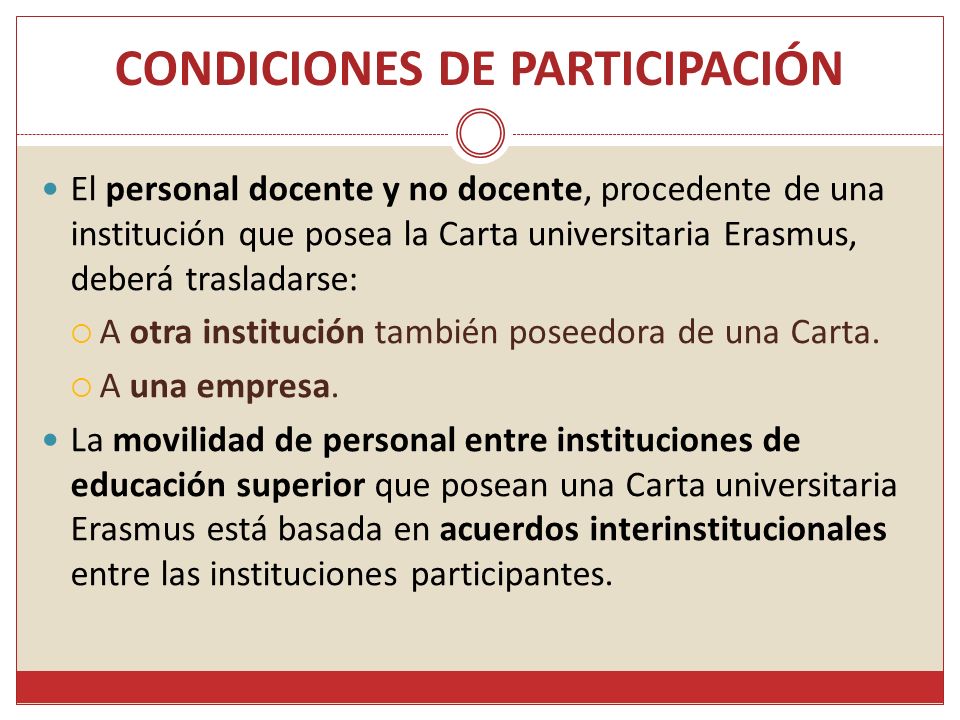 CONDICIONES DE PARTICIPACIÓN

El personal docente y no docente, procedente de una institución que posea la Carta universitaria Erasmus, deberá trasladarse:

A otra institución también poseedora de una Carta.

A una empresa.

La movilidad de personal entre instituciones de educación superior que posean una Carta universitaria Erasmus está basada en acuerdos interinstitucionales entre las instituciones participantes.